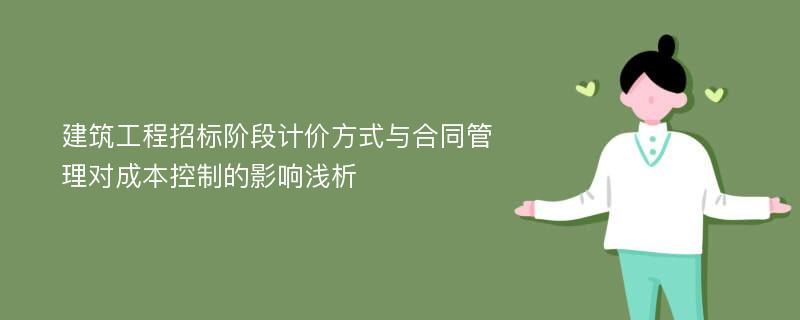 建筑工程招标阶段计价方式与合同管理对成本控制的影响浅析